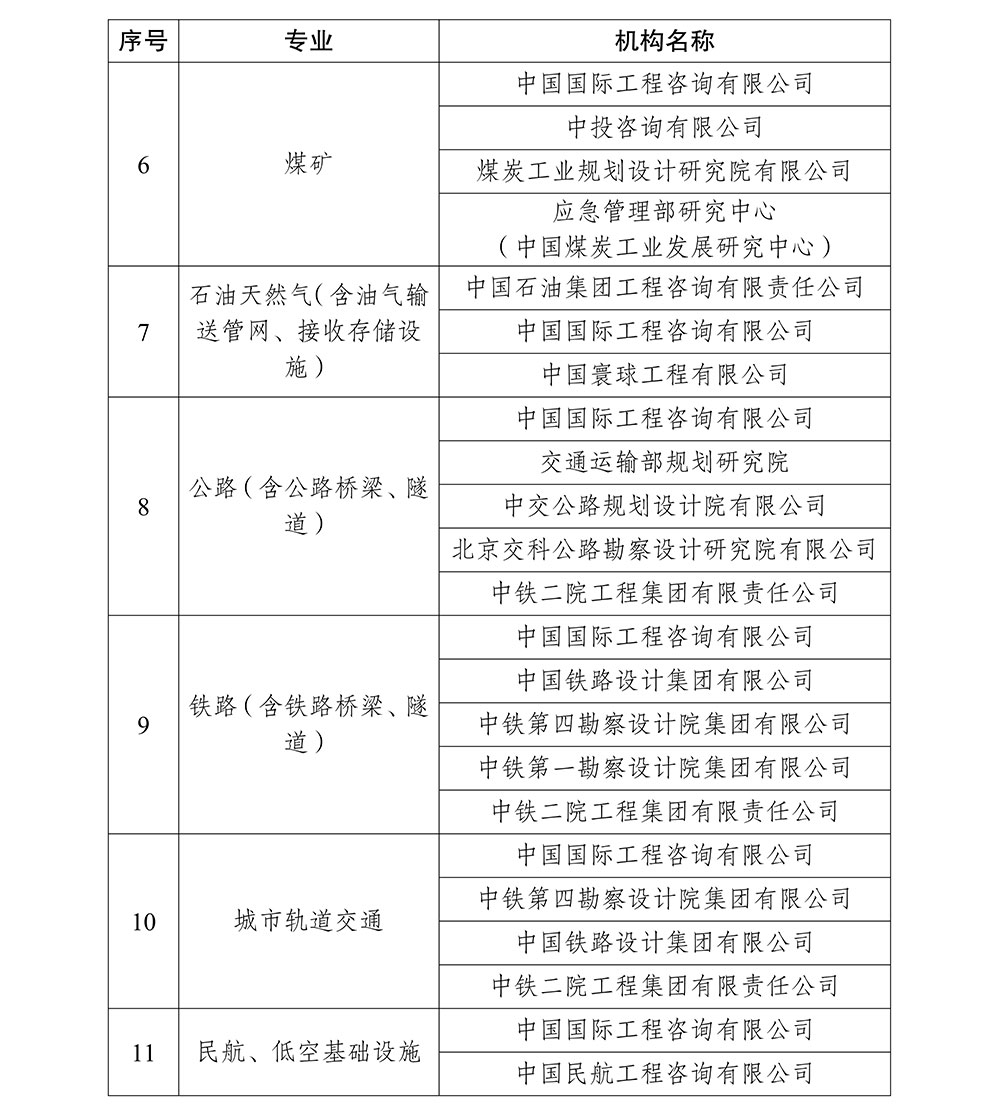 | 序号 | 专业 | 机构名称 |
|---|---|---|
| 6 | 煤矿 | 中国国际工程咨询有限公司 |
| | | 中投咨询有限公司 |
| | | 煤炭工业规划设计研究院有限公司 |
| | | 应急管理部研究中心（中国煤炭工业发展研究中心） |
| 7 | 石油天然气（含油气输送管网、接收存储设施） | 中国石油集团工程咨询有限责任公司 |
| | | 中国国际工程咨询有限公司 |
| | | 中国寰球工程有限公司 |
| 8 | 公路（含公路桥梁、隧道） | 中国国际工程咨询有限公司 |
| | | 交通运输部规划研究院 |
| | | 中交公路规划设计院有限公司 |
| | | 北京交科公路勘察设计研究院有限公司 |
| | | 中铁二院工程集团有限责任公司 |
| 9 | 铁路（含铁路桥梁、隧道） | 中国国际工程咨询有限公司 |
| | | 中国铁路设计集团有限公司 |
| | | 中铁第四勘察设计院集团有限公司 |
| | | 中铁第一勘察设计院集团有限公司 |
| | | 中铁二院工程集团有限责任公司 |
| 10 | 城市轨道交通 | 中国国际工程咨询有限公司 |
| | | 中铁第四勘察设计院集团有限公司 |
| | | 中国铁路设计集团有限公司 |
| | | 中铁二院工程集团有限责任公司 |
| 11 | 民航、低空基础设施 | 中国国际工程咨询有限公司 |
| | | 中国民航工程咨询有限公司 |